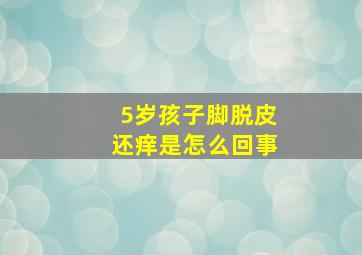 5岁孩子脚脱皮
还痒是怎么回事